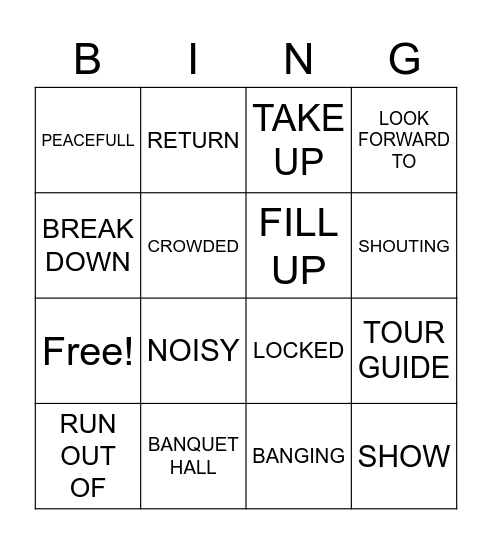 | B | I | N | G |
|---|---|---|---|
| PEACEFULL | RETURN | TAKE UP | LOOK FORWARD TO |
| BREAK DOWN | CROWDED | FILL UP | SHOUTING |
| Free! | NOISY | LOCKED | TOUR GUIDE |
| RUN OUT OF | BANQUET HALL | BANGING | SHOW |